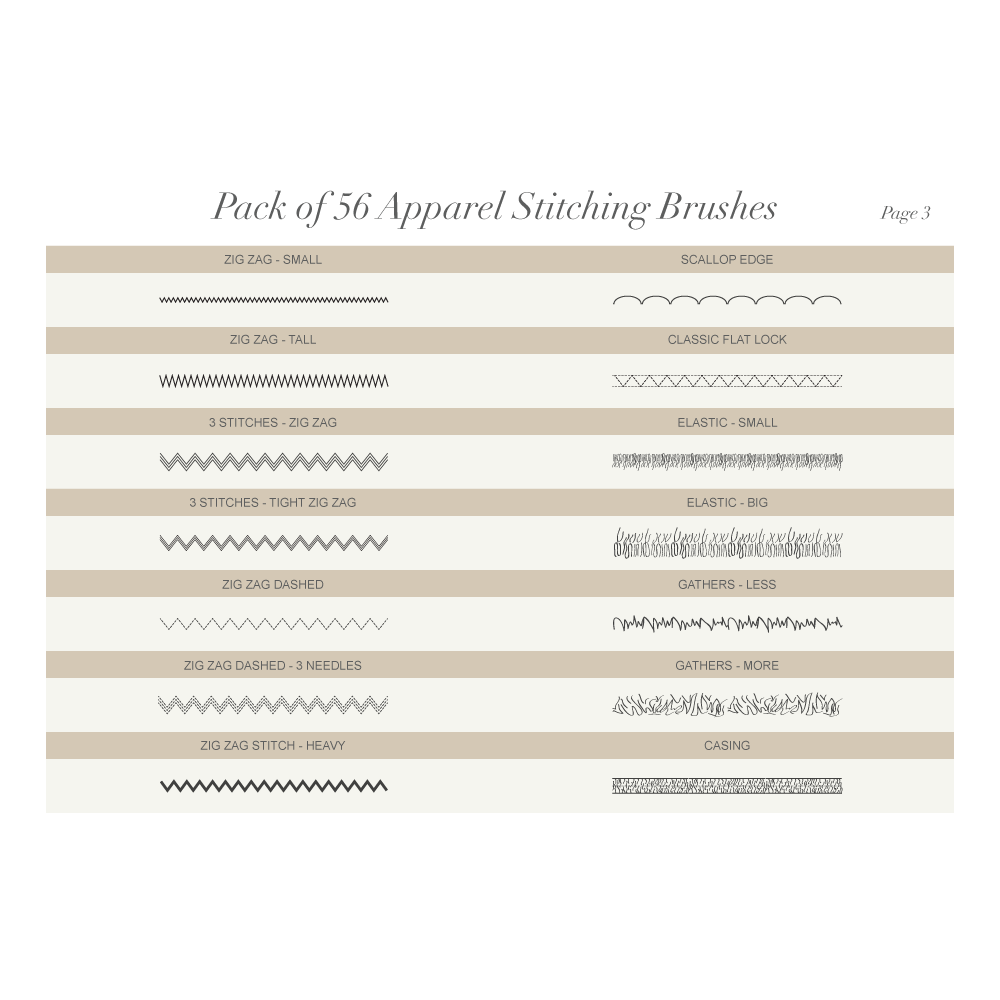 Pack of 56 Apparel Stitching Brushes

Page 3

ZIG ZAG - SMALL

ZIG ZAG - TALL

3 STITCHES - ZIG ZAG

3 STITCHES - TIGHT ZIG ZAG

ZIG ZAG DASHED

ZIG ZAG DASHED - 3 NEEDLES

ZIG ZAG STITCH - HEAVY

SCALLOP EDGE

CLASSIC FLAT LOCK

ELASTIC - SMALL

ELASTIC - BIG

GATHERS - LESS

GATHERS - MORE

CASING